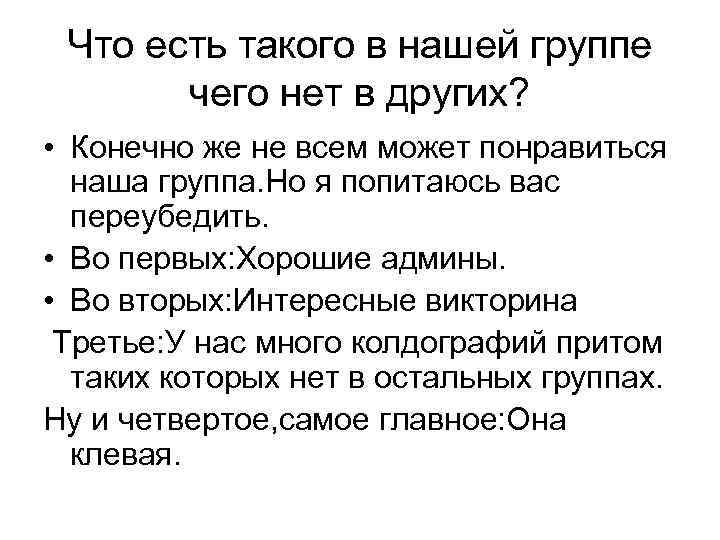 Что есть такого в нашей группе чего нет в других?

• Конечно же не всем может понравиться наша группа.Но я попитаюсь вас переубедить.
• Во первых:Хорошие админы.
• Во вторых:Интересные викторина

Третье:У нас много колдографий притом таких которых нет в остальных группах.

Ну и четвертое,самое главное:Она клевая.